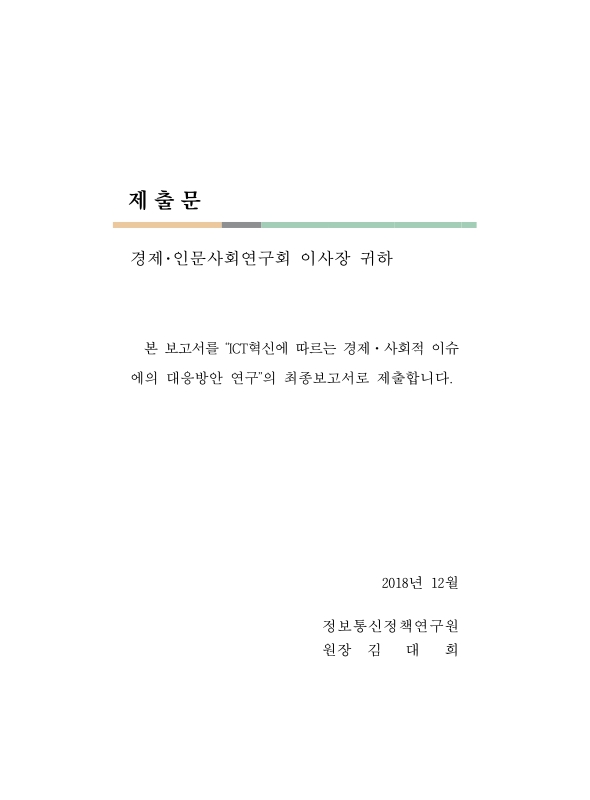 제 출 문

경제·인문사회연구회 이사장 귀하

본 보고서를 "ICT혁신에 따르는 경제·사회적 이슈에의 대응방안 연구"의 최종보고서로 제출합니다.

2018년 12월

정보통신정책연구원
원장 김 대 희